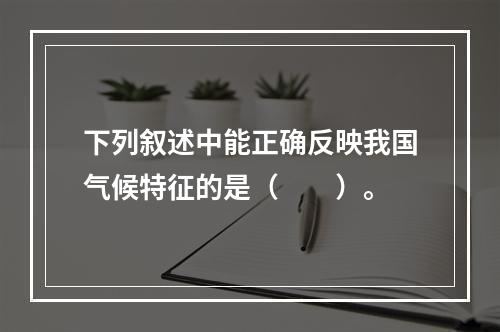 下列叙述中能正确反映我国气候特征的是（　　）。